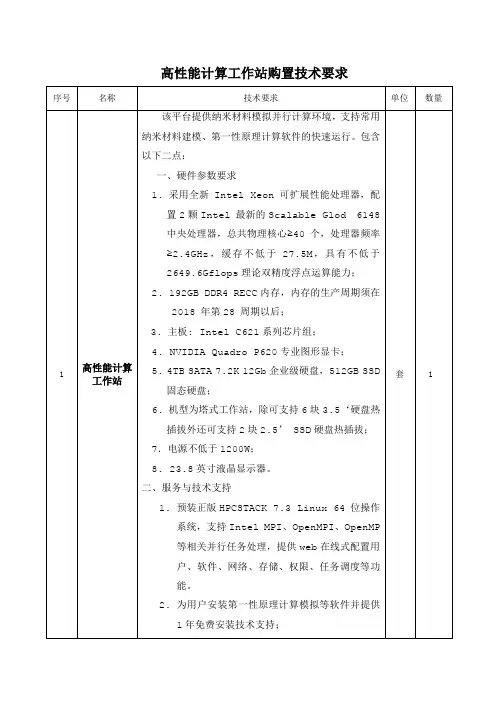 高性能计算工作站购置技术要求

| 序号 | 名称 | 技术要求 | 单位 | 数量 |
|---|---|---|---|---|
| 1 | 高性能计算工作站 | 该平台提供纳米材料模拟并行计算环境，支持常用纳米材料建模、第一性原理计算软件的快速运行。包含以下二点：<br>一、硬件参数要求<br>1. 采用全新 Intel Xeon 可扩展性能处理器，配置 2 颗 Intel 最新的 Scalable Glod 6148 中央处理器，总共物理核心≥40 个，处理器频率≥2.4GHz，缓存不低于 27.5M，具有不低于 2649.6Gflops 理论双精度浮点运算能力；<br>2. 192GB DDR4 RECC 内存，内存的生产周期须在 2018 年第 28 周期以后；<br>3. 主板：Intel C621 系列芯片组；<br>4. NVIDIA Quadro P620 专业图形显卡；<br>5. 4TB SATA 7.2K 12Gb 企业级硬盘，512GB SSD 固态硬盘；<br>6. 机型为塔式工作站，除可支持 6 块 3.5‘硬盘热插拔外还可支持 2 块 2.5’ SSD 硬盘热插拔；<br>7. 电源不低于 1200W；<br>8. 23.8 英寸液晶显示器。<br>二、服务与技术支持<br>1. 预装正版 HPCSTACK 7.3 Linux 64 位操作系统，支持 Intel MPI、OpenMPI、OpenMP 等相关并行任务处理，提供 web 在线式配置用户、软件、网络、存储、权限、任务调度等功能。<br>2. 为用户安装第一性原理计算模拟等软件并提供 1 年免费安装技术支持； | 套 | 1 |